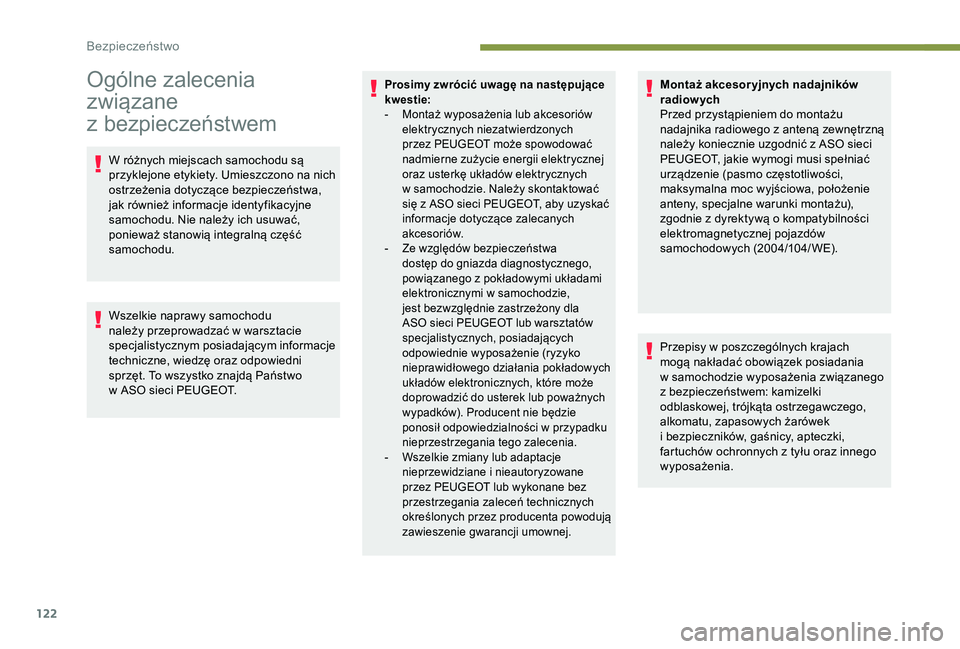 Bezpieczeństwo

Ogólne zalecenia związane z bezpieczeństwem

W różnych miejscach samochodu są przyklejone etykiety. Umieszczono na nich ostrzeżenia dotyczące bezpieczeństwa, jak również informacje identyfikacyjne samochodu. Nie należy ich usuwać, ponieważ stanowią integralną część samochodu.

Wszelkie naprawy samochodu należy przeprowadzać w warsztacie specjalistycznym posiadającym informacje techniczne, wiedzę oraz odpowiedni sprzęt. To wszystko znajdą Państwo w ASO sieci PEUGEOT.

Prosimy zwrócić uwagę na następujące kwestie:
- Montaż wyposażenia lub akcesoriów elektrycznych niezatwierdzonych przez PEUGEOT może spowodować nadmierne zużycie energii elektrycznej oraz usterkę układów elektrycznych w samochodzie. Należy skontaktować się z ASO sieci PEUGEOT, aby uzyskać informacje dotyczące zalecanych akcesoriów.
- Ze względów bezpieczeństwa dostęp do gniazda diagnostycznego, powiązanego z pokładowymi układami elektronicznymi w samochodzie, jest bezwzględnie zastrzeżony dla ASO sieci PEUGEOT lub warsztatów specjalistycznych, posiadających odpowiednie wyposażenie (ryzyko nieprawidłowego działania pokładowych układów elektronicznych, które może doprowadzić do usterek lub poważnych wypadków). Producent nie będzie ponosił odpowiedzialności w przypadku nieprzestrzegania tego zalecenia.
- Wszelkie zmiany lub adaptacje nieprzewidziane i nieautoryzowane przez PEUGEOT lub wykonane bez przestrzegania zaleceń technicznych określonych przez producenta powodują zawieszenie gwarancji umownej.

Montaż akcesoryjnych nadajników radiowych
Przed przystąpieniem do montażu nadajnika radiowego z anteną zewnętrzną należy koniecznie uzgodnić z ASO sieci PEUGEOT, jakie wymogi musi spełniać urządzenie (pasmo częstotliwości, maksymalna moc wyjściowa, położenie anteny, specjalne warunki montażu), zgodnie z dyrektywą o kompatybilności elektromagnetycznej pojazdów samochodowych (2004/104/WE).

Przepisy w poszczególnych krajach mogą nakładać obowiązek posiadania w samochodzie wyposażenia związanego z bezpieczeństwem: kamizelki odblaskowej, trójkąta ostrzegawczego, alkomatu, zapasowych żarówek i bezpieczników, gaśnicy, apteczki, fartuchów ochronnych z tyłu oraz innego wyposażenia.

122

carmanualsonline.info